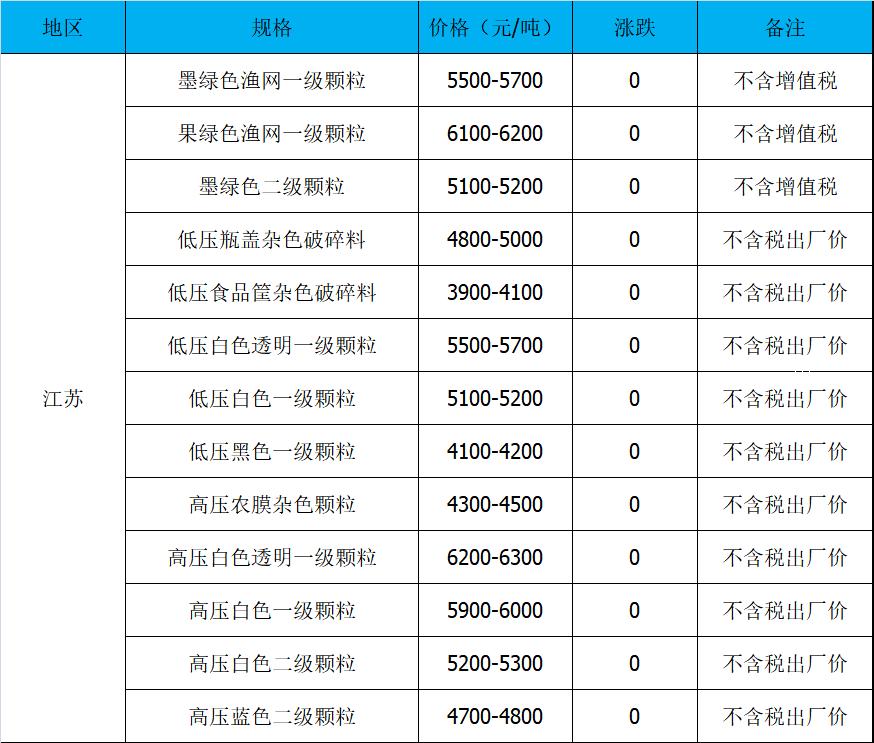 | 地区 | 规格 | 价格（元/吨） | 涨跌 | 备注 |
|---|---|---|---|---|
| 江苏 | 墨绿色渔网一级颗粒 | 5500-5700 | 0 | 不含增值税 |
| | 果绿色渔网一级颗粒 | 6100-6200 | 0 | 不含增值税 |
| | 墨绿色二级颗粒 | 5100-5200 | 0 | 不含增值税 |
| | 低压瓶盖杂色破碎料 | 4800-5000 | 0 | 不含税出厂价 |
| | 低压食品筐杂色破碎料 | 3900-4100 | 0 | 不含税出厂价 |
| | 低压白色透明一级颗粒 | 5500-5700 | 0 | 不含税出厂价 |
| | 低压白色一级颗粒 | 5100-5200 | 0 | 不含税出厂价 |
| | 低压黑色一级颗粒 | 4100-4200 | 0 | 不含税出厂价 |
| | 高压农膜杂色颗粒 | 4300-4500 | 0 | 不含税出厂价 |
| | 高压白色透明一级颗粒 | 6200-6300 | 0 | 不含税出厂价 |
| | 高压白色一级颗粒 | 5900-6000 | 0 | 不含税出厂价 |
| | 高压白色二级颗粒 | 5200-5300 | 0 | 不含税出厂价 |
| | 高压蓝色二级颗粒 | 4700-4800 | 0 | 不含税出厂价 |